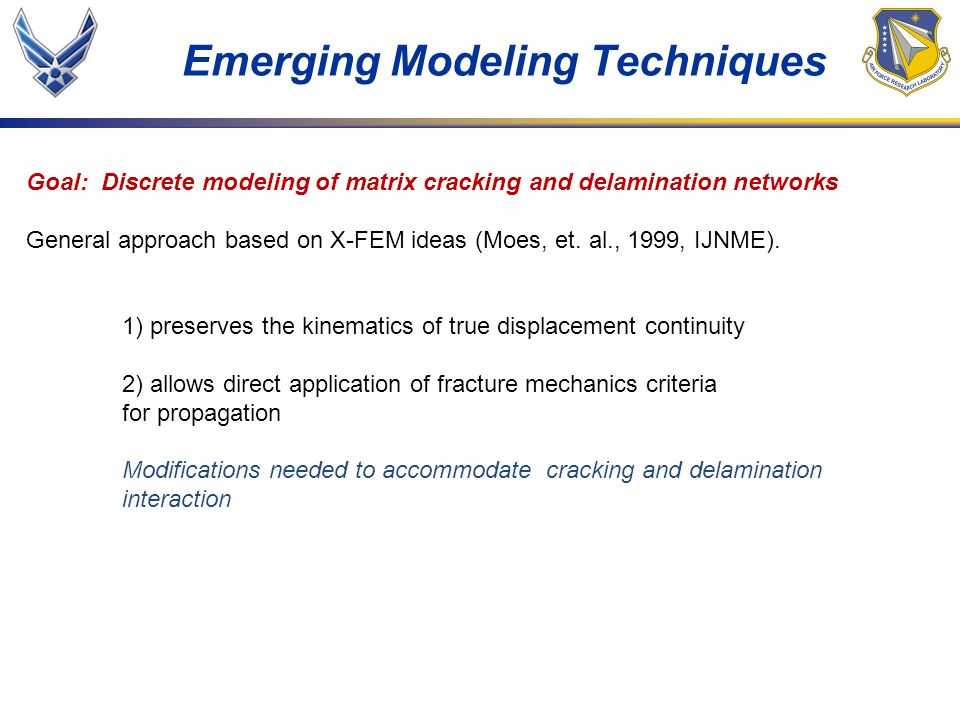 Emerging Modeling Techniques

AIR FORCE RESEARCH LABORATORY

Goal: Discrete modeling of matrix cracking and delamination networks

General approach based on X-FEM ideas (Moes, et. al., 1999, IJNME).

1) preserves the kinematics of true displacement continuity

2) allows direct application of fracture mechanics criteria for propagation

Modifications needed to accommodate cracking and delamination interaction